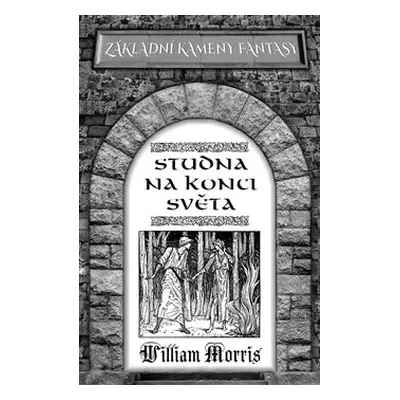 ZÁKLADNÍ KAMENY FANTASY

STUDNA NA KONCI SVĚTA

William Morris